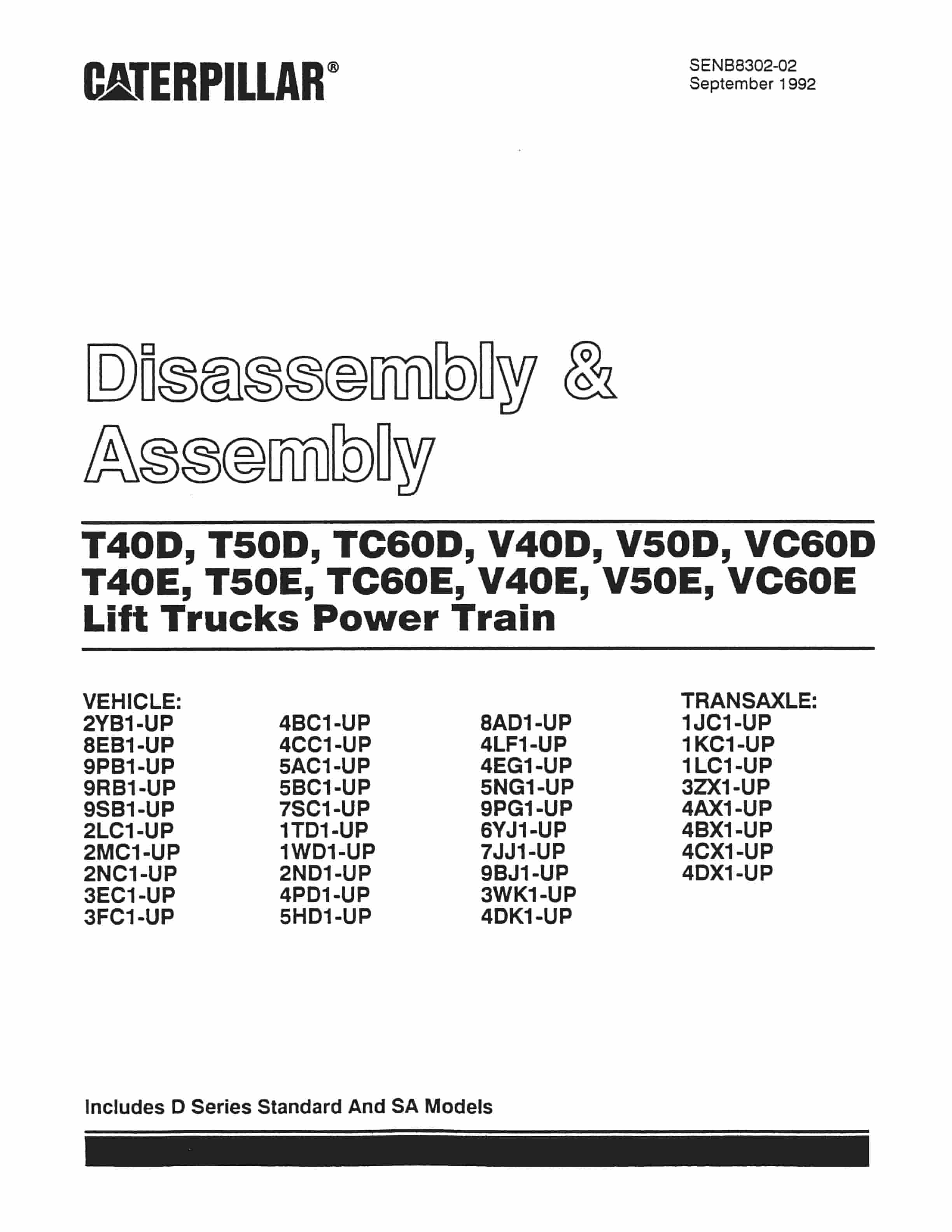 CATERPILLAR®

SENB8302-02
September 1992

Disassembly & Assembly

T40D, T50D, TC60D, V40D, V50D, VC60D
T40E, T50E, TC60E, V40E, V50E, VC60E
Lift Trucks Power Train

VEHICLE:
2YB1-UP
8EB1-UP
9PB1-UP
9RB1-UP
9SB1-UP
2LC1-UP
2MC1-UP
2NC1-UP
3EC1-UP
3FC1-UP

4BC1-UP
4CC1-UP
5AC1-UP
5BC1-UP
7SC1-UP
1TD1-UP
1WD1-UP
2ND1-UP
4PD1-UP
5HD1-UP

8AD1-UP
4LF1-UP
4EG1-UP
5NG1-UP
9PG1-UP
6YJ1-UP
7JJ1-UP
9BJ1-UP
3WK1-UP
4DK1-UP

TRANSAXLE:
1JC1-UP
1KC1-UP
1LC1-UP
3ZX1-UP
4AX1-UP
4BX1-UP
4CX1-UP
4DX1-UP

Includes D Series Standard And SA Models